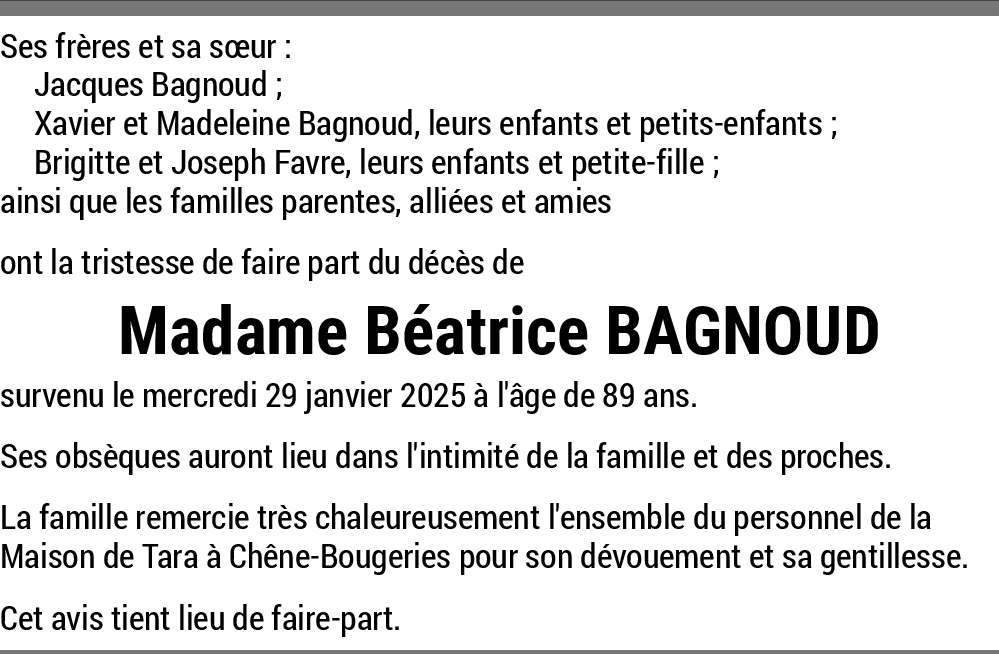 Ses frères et sa sœur :
Jacques Bagnoud ;
Xavier et Madeleine Bagnoud, leurs enfants et petits-enfants ;
Brigitte et Joseph Favre, leurs enfants et petite-fille ;
ainsi que les familles parentes, alliées et amies

ont la tristesse de faire part du décès de

Madame Béatrice BAGNOUD

survenu le mercredi 29 janvier 2025 à l'âge de 89 ans.

Ses obsèques auront lieu dans l'intimité de la famille et des proches.

La famille remercie très chaleureusement l'ensemble du personnel de la Maison de Tara à Chêne-Bougeries pour son dévouement et sa gentillesse.

Cet avis tient lieu de faire-part.